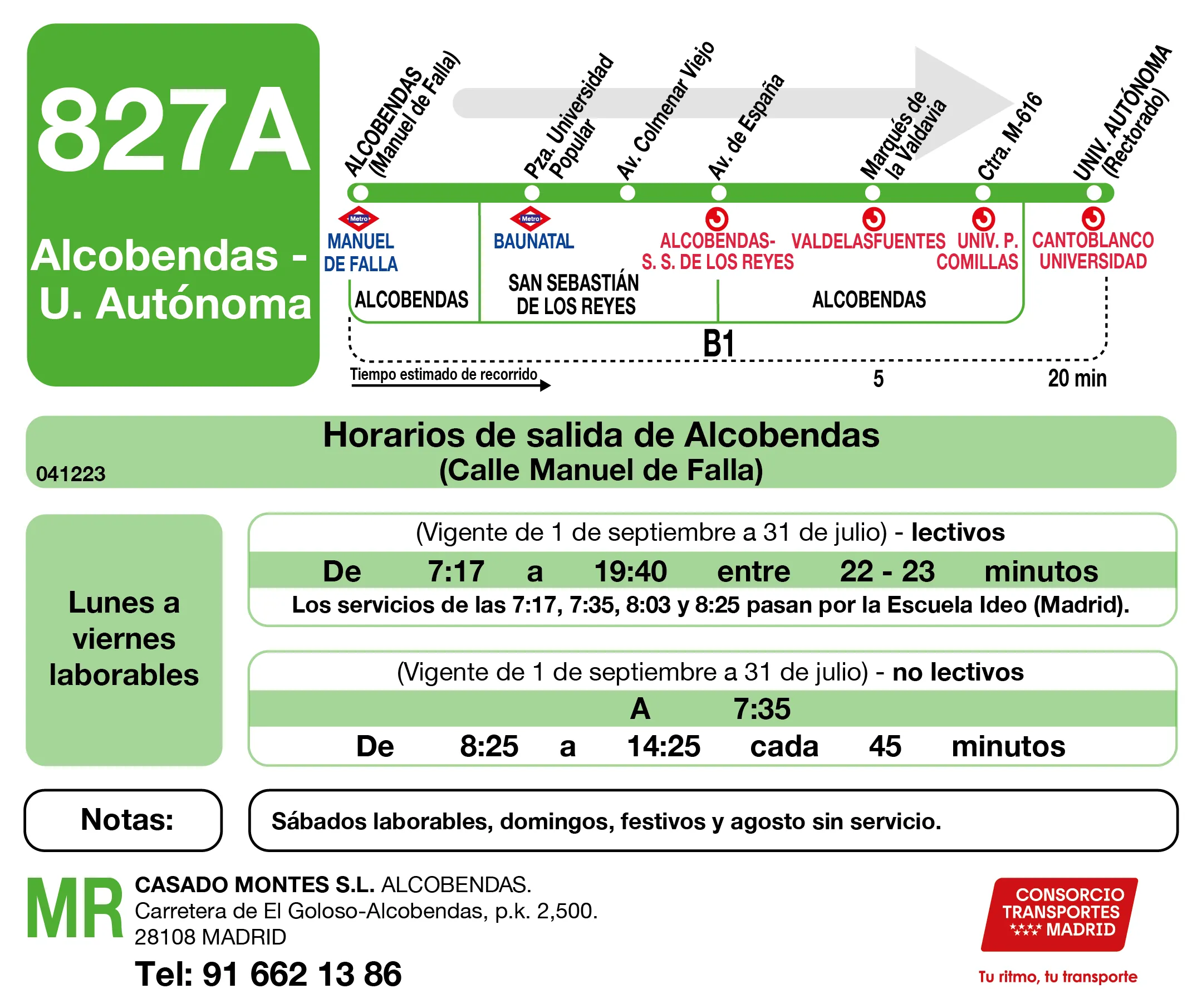 827A

Alcobendas - U. Autónoma

ALCOBENDAS (Manuel de Falla)
Pza. Universidad Popular
Av. Colmenar Viejo
Av. de España
Marqués de la Valdavia
Ctra. M-616
UNIV. AUTÓNOMA (Rectorado)

Metro MANUEL DE FALLA
Metro BAUNATAL
ALCOBENDAS- S. S. DE LOS REYES
VALDELASFUENTES
UNIV. P. COMILLAS
CANTOBLANCO UNIVERSIDAD

ALCOBENDAS
SAN SEBASTIÁN DE LOS REYES
ALCOBENDAS
B1

Tiempo estimado de recorrido
5
20 min

Horarios de salida de Alcobendas
(Calle Manuel de Falla)
041223

Lunes a viernes laborables

(Vigente de 1 de septiembre a 31 de julio) - lectivos
De 7:17 a 19:40 entre 22 - 23 minutos
Los servicios de las 7:17, 7:35, 8:03 y 8:25 pasan por la Escuela Ideo (Madrid).

(Vigente de 1 de septiembre a 31 de julio) - no lectivos
A 7:35
De 8:25 a 14:25 cada 45 minutos

Notas:
Sábados laborables, domingos, festivos y agosto sin servicio.

MR
CASADO MONTES S.L. ALCOBENDAS.
Carretera de El Goloso-Alcobendas, p.k. 2,500.
28108 MADRID
Tel: 91 662 13 86

CONSORCIO TRANSPORTES MADRID
Tu ritmo, tu transporte